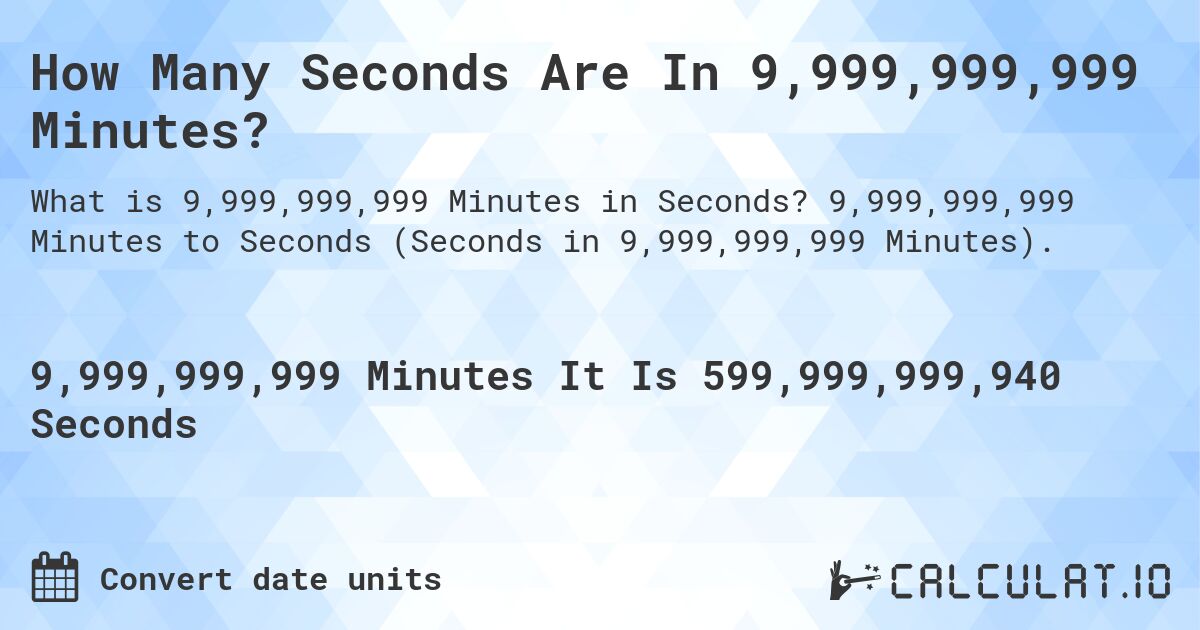 How Many Seconds Are In 9,999,999,999 Minutes?

What is 9,999,999,999 Minutes in Seconds? 9,999,999,999 Minutes to Seconds (Seconds in 9,999,999,999 Minutes).

9,999,999,999 Minutes It Is 599,999,999,940 Seconds

Convert date units

CALCULAT.IO